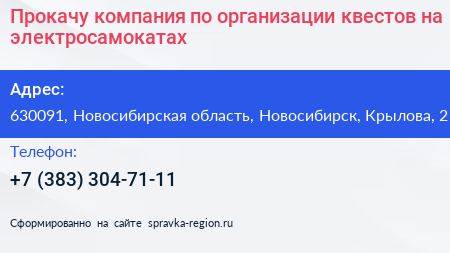 Прокачу компания по организации квестов на электросамокатах

Адрес:

630091, Новосибирская область, Новосибирск, Крылова, 2

Телефон:

+7 (383) 304-71-11

Сформированно на сайте spravka-region.ru